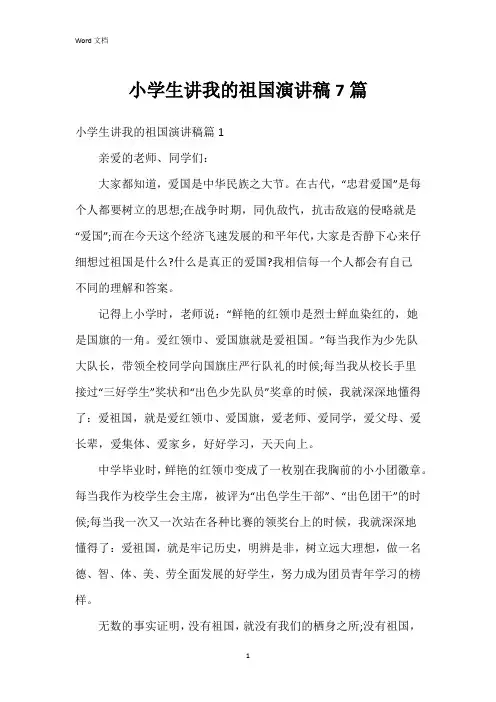 Word 文档

小学生讲我的祖国演讲稿 7 篇

小学生讲我的祖国演讲稿篇 1

亲爱的老师、同学们:

大家都知道，爱国是中华民族之大节。在古代，“忠君爱国”是每个人都要树立的思想;在战争时期，同仇敌忾，抗击敌寇的侵略就是“爱国”;而在今天这个经济飞速发展的和平年代，大家是否静下心来仔细想过祖国是什么?什么是真正的爱国?我相信每一个人都会有自己不同的理解和答案。

记得上小学时，老师说:“鲜艳的红领巾是烈士鲜血染红的，她是国旗的一角。爱红领巾、爱国旗就是爱祖国。”每当我作为少先队大队长，带领全校同学向国旗庄严行队礼的时候;每当我从校长手里接过“三好学生”奖状和“出色少先队员”奖章的时候，我就深深地懂得了:爱祖国，就是爱红领巾、爱国旗，爱老师、爱同学，爱父母、爱长辈，爱集体、爱家乡，好好学习，天天向上。

中学毕业时，鲜艳的红领巾变成了一枚别在我胸前的小小团徽章。每当我作为校学生会主席，被评为“出色学生干部”、“出色团干”的时候;每当我一次又一次站在各种比赛的领奖台上的时候，我就深深地懂得了:爱祖国，就是牢记历史，明辨是非，树立远大理想，做一名德、智、体、美、劳全面发展的好学生，努力成为团员青年学习的榜样。

无数的事实证明，没有祖国，就没有我们的栖身之所;没有祖国，

1